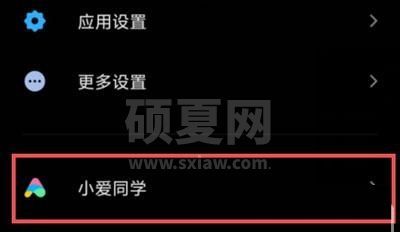 应用设置

更多设置

硕夏网
www.sxiaw.com

小爱同学